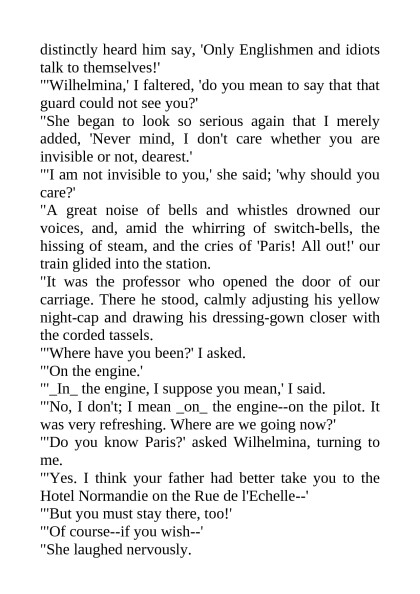 distinctly heard him say, 'Only Englishmen and idiots talk to themselves!'

"'Wilhelmina,' I faltered, 'do you mean to say that that guard could not see you?'

"She began to look so serious again that I merely added, 'Never mind, I don't care whether you are invisible or not, dearest.'

"'I am not invisible to you,' she said; 'why should you care?'

"A great noise of bells and whistles drowned our voices, and, amid the whirring of switch-bells, the hissing of steam, and the cries of 'Paris! All out!' our train glided into the station.

"It was the professor who opened the door of our carriage. There he stood, calmly adjusting his yellow night-cap and drawing his dressing-gown closer with the corded tassels.

"'Where have you been?' I asked.

"'On the engine.'

"'_In_ the engine, I suppose you mean,' I said.

"'No, I don't; I mean _on_ the engine--on the pilot. It was very refreshing. Where are we going now?'

"'Do you know Paris?' asked Wilhelmina, turning to me.

"'Yes. I think your father had better take you to the Hotel Normandie on the Rue de l'Echelle--'

"'But you must stay there, too!'

"'Of course--if you wish--'

"She laughed nervously.